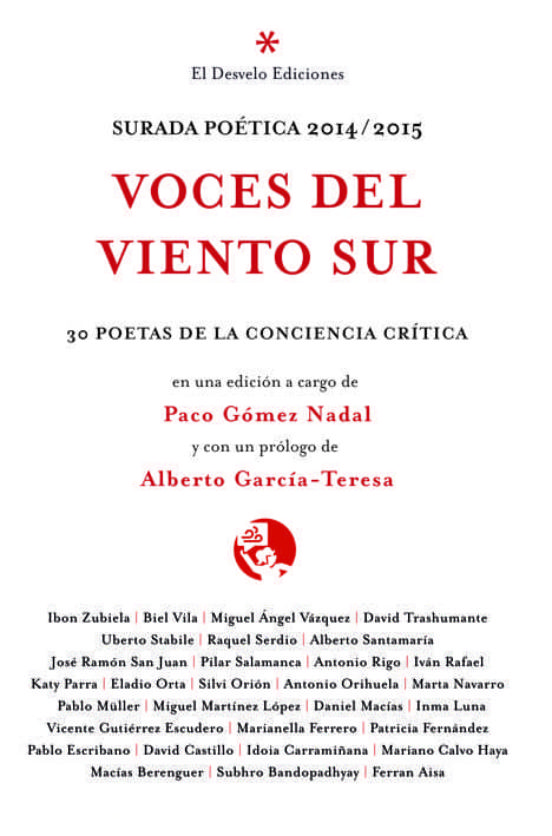 *
El Desvelo Ediciones

SURADA POÉTICA 2014/2015

VOCES DEL VIENTO SUR

30 POETAS DE LA CONCIENCIA CRÍTICA

en una edición a cargo de
Paco Gómez Nadal
y con un prólogo de
Alberto García-Teresa

Ibon Zubiela | Biel Vila | Miguel Ángel Vázquez | David Trashumante
Uberto Stabile | Raquel Serdio | Alberto Santamaría
José Ramón San Juan | Pilar Salamanca | Antonio Rigo | Iván Rafael
Katy Parra | Eladio Orta | Silvi Orión | Antonio Orihuela | Marta Navarro
Pablo Müller | Miguel Martínez López | Daniel Macías | Inma Luna
Vicente Gutiérrez Escudero | Marianella Ferrero | Patricia Fernández
Pablo Escribano | David Castillo | Idoia Carramiñana | Mariano Calvo Haya
Macías Berenguer | Subhro Bandopadhyay | Ferran Aisa